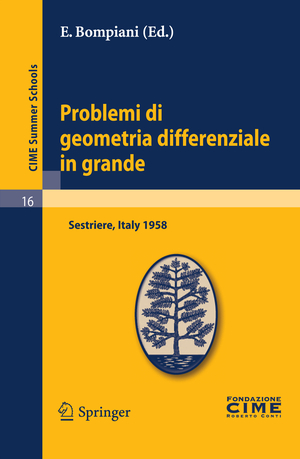 CIME Summer Schools

E. Bompiani (Ed.)

Problemi di geometria differenziale in grande

16

Sestriere, Italy 1958

Springer

FONDAZIONE
CIME
ROBERTO CONTI